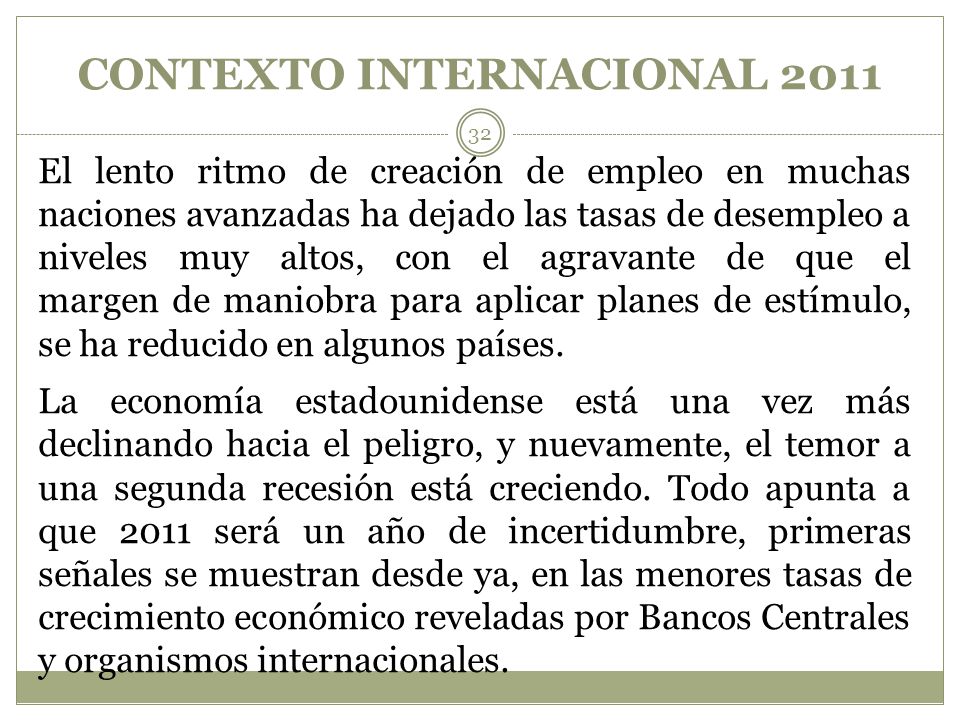 CONTEXTO INTERNACIONAL 2011

32

El lento ritmo de creación de empleo en muchas naciones avanzadas ha dejado las tasas de desempleo a niveles muy altos, con el agravante de que el margen de maniobra para aplicar planes de estímulo, se ha reducido en algunos países.

La economía estadounidense está una vez más declinando hacia el peligro, y nuevamente, el temor a una segunda recesión está creciendo. Todo apunta a que 2011 será un año de incertidumbre, primeras señales se muestran desde ya, en las menores tasas de crecimiento económico reveladas por Bancos Centrales y organismos internacionales.